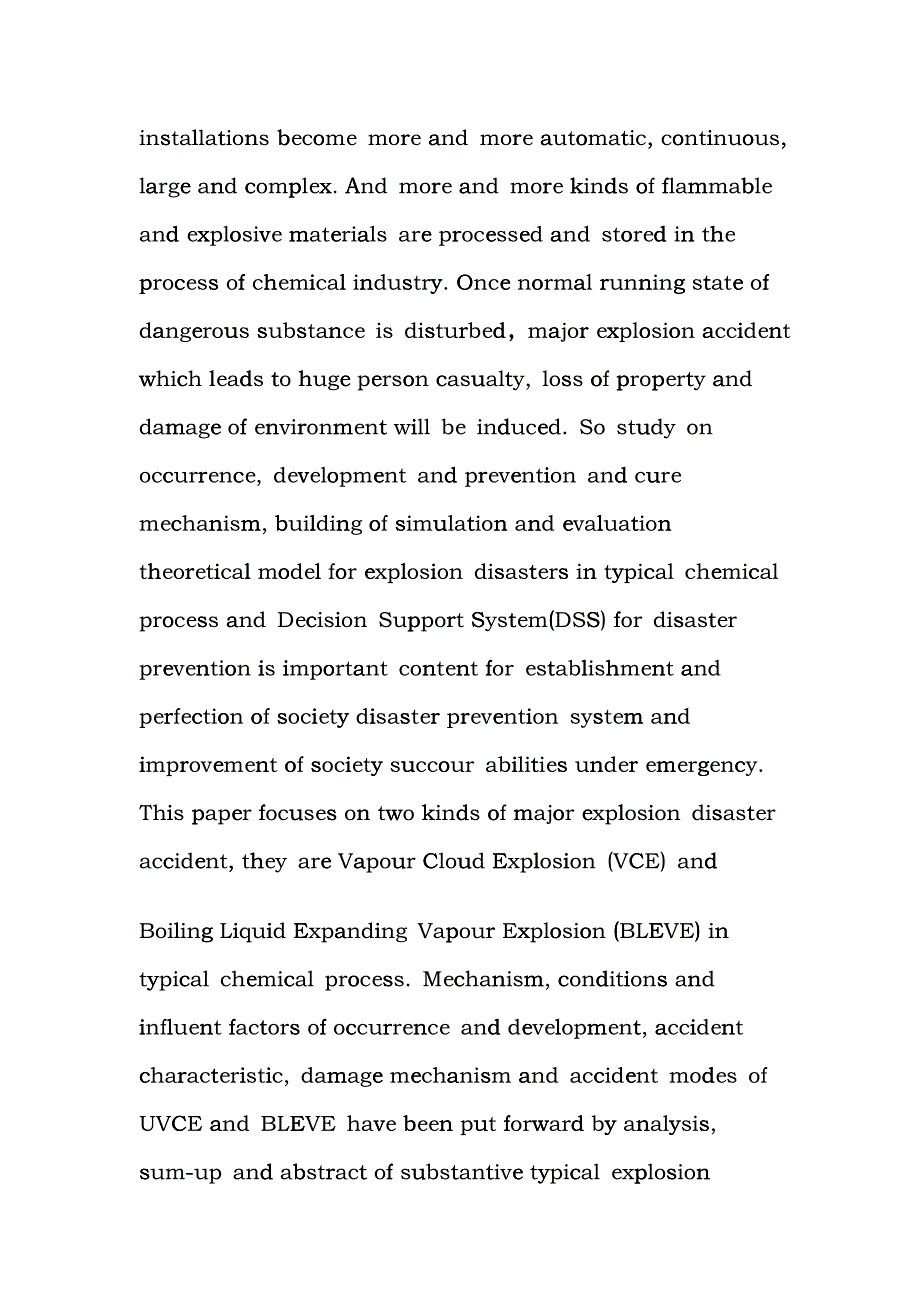 installations become more and more automatic, continuous, large and complex. And more and more kinds of flammable and explosive materials are processed and stored in the process of chemical industry. Once normal running state of dangerous substance is disturbed, major explosion accident which leads to huge person casualty, loss of property and damage of environment will be induced. So study on occurrence, development and prevention and cure mechanism, building of simulation and evaluation theoretical model for explosion disasters in typical chemical process and Decision Support System(DSS) for disaster prevention is important content for establishment and perfection of society disaster prevention system and improvement of society succour abilities under emergency. This paper focuses on two kinds of major explosion disaster accident, they are Vapour Cloud Explosion (VCE) and

Boiling Liquid Expanding Vapour Explosion (BLEVE) in typical chemical process. Mechanism, conditions and influent factors of occurrence and development, accident characteristic, damage mechanism and accident modes of UVCE and BLEVE have been put forward by analysis, sum-up and abstract of substantive typical explosion